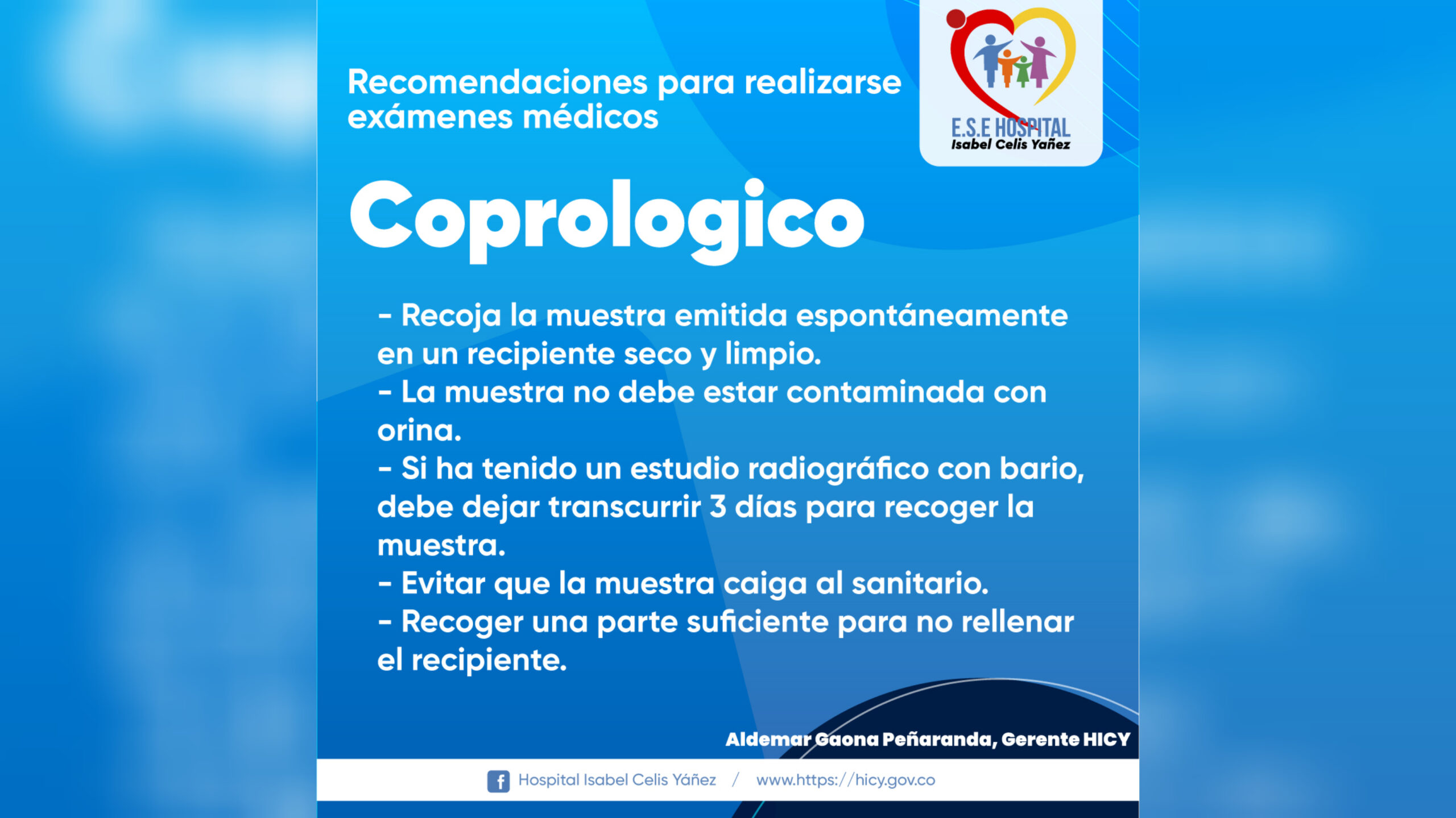 Recomendaciones para realizarse exámenes médicos

E.S.E HOSPITAL
Isabel Celis Yañez

Coprologico

- Recoja la muestra emitida espontáneamente en un recipiente seco y limpio.
- La muestra no debe estar contaminada con orina.
- Si ha tenido un estudio radiográfico con bario, debe dejar transcurrir 3 días para recoger la muestra.
- Evitar que la muestra caiga al sanitario.
- Recoger una parte suficiente para no rellenar el recipiente.

Aldemar Gaona Peñaranda, Gerente HICY

Hospital Isabel Celis Yáñez / www.https://hicy.gov.co